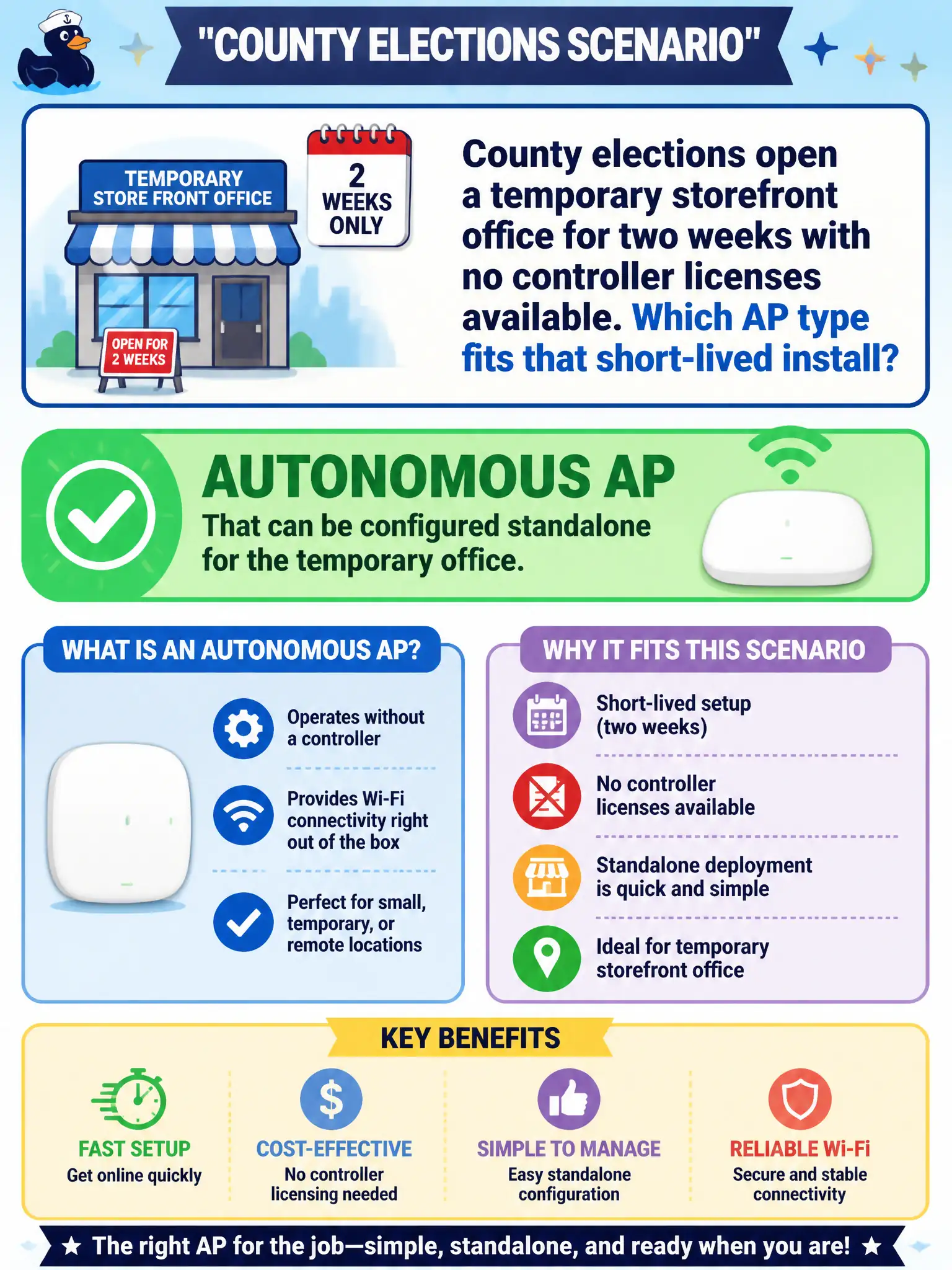 "COUNTY ELECTIONS SCENARIO"

TEMPORARY STORE FRONT OFFICE

2 WEEKS ONLY

OPEN FOR 2 WEEKS

County elections open a temporary storefront office for two weeks with no controller licenses available. Which AP type fits that short-lived install?

AUTONOMOUS AP

That can be configured standalone for the temporary office.

WHAT IS AN AUTONOMOUS AP?

Operates without a controller

Provides Wi-Fi connectivity right out of the box

Perfect for small, temporary, or remote locations

WHY IT FITS THIS SCENARIO

Short-lived setup (two weeks)

No controller licenses available

Standalone deployment is quick and simple

Ideal for temporary storefront office

KEY BENEFITS

FAST SETUP
Get online quickly

COST-EFFECTIVE
No controller licensing needed

SIMPLE TO MANAGE
Easy standalone configuration

RELIABLE Wi-Fi
Secure and stable connectivity

★ The right AP for the job—simple, standalone, and ready when you are! ★